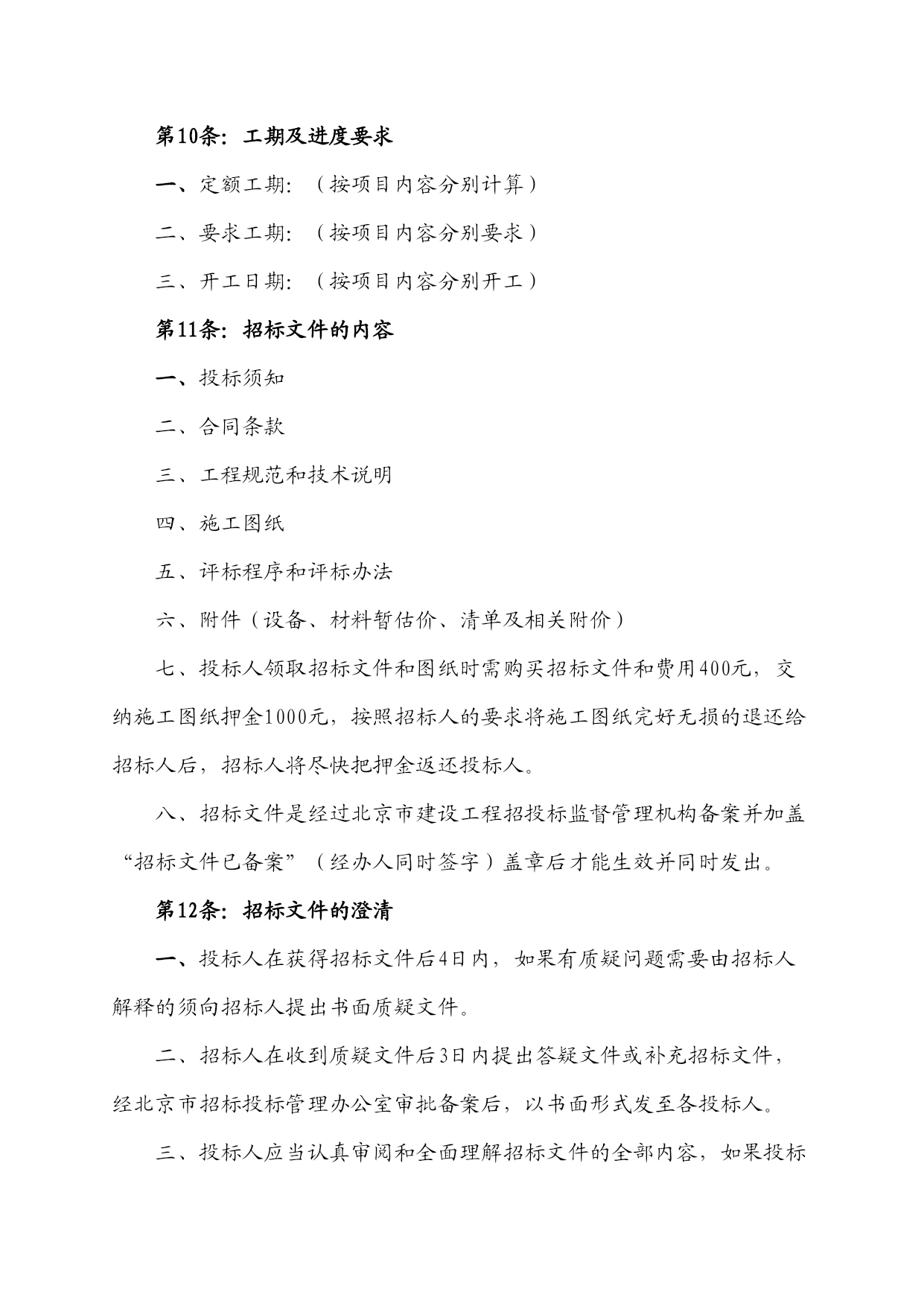 第10条：工期及进度要求

一、定额工期：（按项目内容分别计算）

二、要求工期：（按项目内容分别要求）

三、开工日期：（按项目内容分别开工）

第11条：招标文件的内容

一、投标须知

二、合同条款

三、工程规范和技术说明

四、施工图纸

五、评标程序和评标办法

六、附件（设备、材料暂估价、清单及相关附价）

七、投标人领取招标文件和图纸时需购买招标文件和费用400元，交纳施工图纸押金1000元，按照招标人的要求将施工图纸完好无损的退还给招标人后，招标人将尽快把押金返还投标人。

八、招标文件是经过北京市建设工程招投标监督管理机构备案并加盖“招标文件已备案”（经办人同时签字）盖章后才能生效并同时发出。

第12条：招标文件的澄清

一、投标人在获得招标文件后4日内，如果有质疑问题需要由招标人解释的须向招标人提出书面质疑文件。

二、招标人在收到质疑文件后3日内提出答疑文件或补充招标文件，经北京市招标投标管理办公室审批备案后，以书面形式发至各投标人。

三、投标人应当认真审阅和全面理解招标文件的全部内容，如果投标